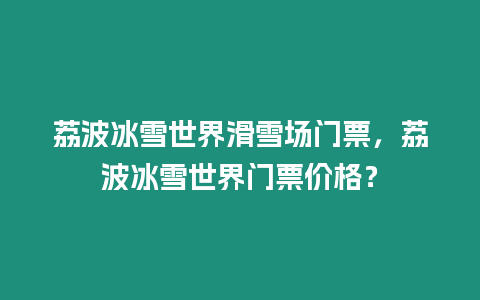 荔波冰雪世界滑雪场门票，荔波冰雪世界门票价格？